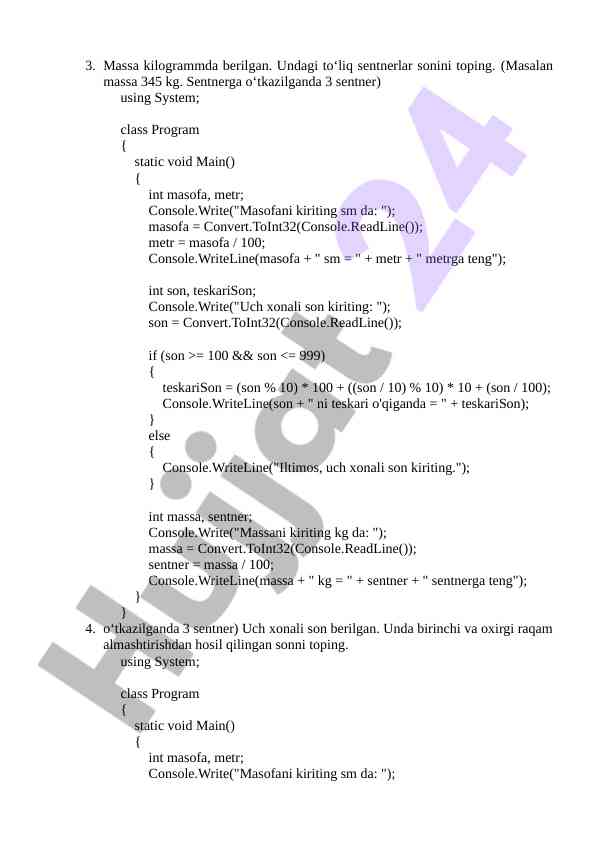 3. Massa kilogrammda berilgan. Undagi to‘liq sentnerlar sonini toping. (Masalan massa 345 kg. Sentnerga o‘tkazilganda 3 sentner)
using System;

class Program
{
static void Main()
{
int masofa, metr;
Console.Write("Masofani kiriting sm da: ");
masofa = Convert.ToInt32(Console.ReadLine());
metr = masofa / 100;
Console.WriteLine(masofa + " sm = " + metr + " metrga teng");

int son, teskariSon;
Console.Write("Uch xonali son kiriting: ");
son = Convert.ToInt32(Console.ReadLine());

if (son >= 100 && son <= 999)
{
teskariSon = (son % 10) * 100 + ((son / 10) % 10) * 10 + (son / 100);
Console.WriteLine(son + " ni teskari o'qiganda = " + teskariSon);
}
else
{
Console.WriteLine("Iltimos, uch xonali son kiriting.");
}

int massa, sentner;
Console.Write("Massani kiriting kg da: ");
massa = Convert.ToInt32(Console.ReadLine());
sentner = massa / 100;
Console.WriteLine(massa + " kg = " + sentner + " sentnerga teng");
}
}
4. o‘tkazilganda 3 sentner) Uch xonali son berilgan. Unda birinchi va oxirgi raqam almashtirishdan hosil qilingan sonni toping.
using System;

class Program
{
static void Main()
{
int masofa, metr;
Console.Write("Masofani kiriting sm da: ");

Hujjat 24